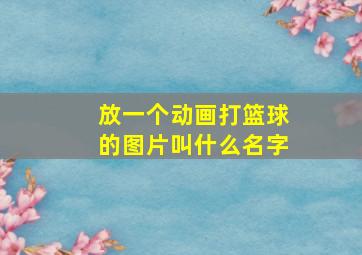 放一个动画打篮球的图片叫什么名字